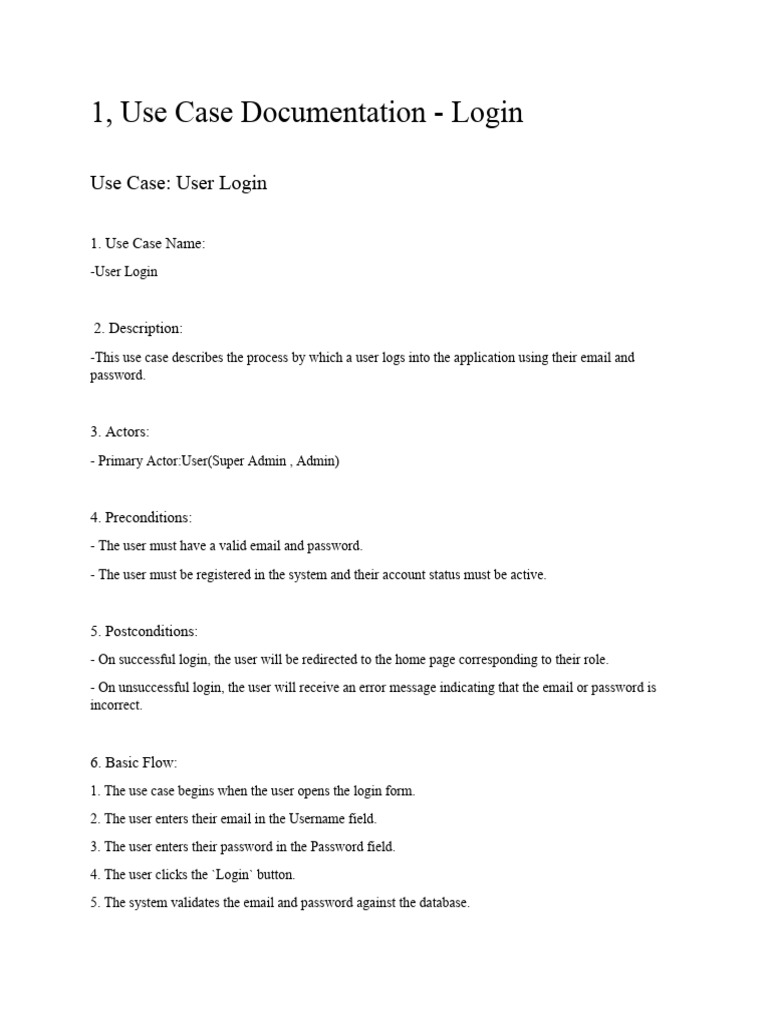 1, Use Case Documentation - Login

Use Case: User Login

1. Use Case Name:

-User Login

2. Description:

-This use case describes the process by which a user logs into the application using their email and password.

3. Actors:

- Primary Actor:User(Super Admin , Admin)

4. Preconditions:

- The user must have a valid email and password.

- The user must be registered in the system and their account status must be active.

5. Postconditions:

- On successful login, the user will be redirected to the home page corresponding to their role.

- On unsuccessful login, the user will receive an error message indicating that the email or password is incorrect.

6. Basic Flow:

1. The use case begins when the user opens the login form.

2. The user enters their email in the Username field.

3. The user enters their password in the Password field.

4. The user clicks the `Login` button.

5. The system validates the email and password against the database.